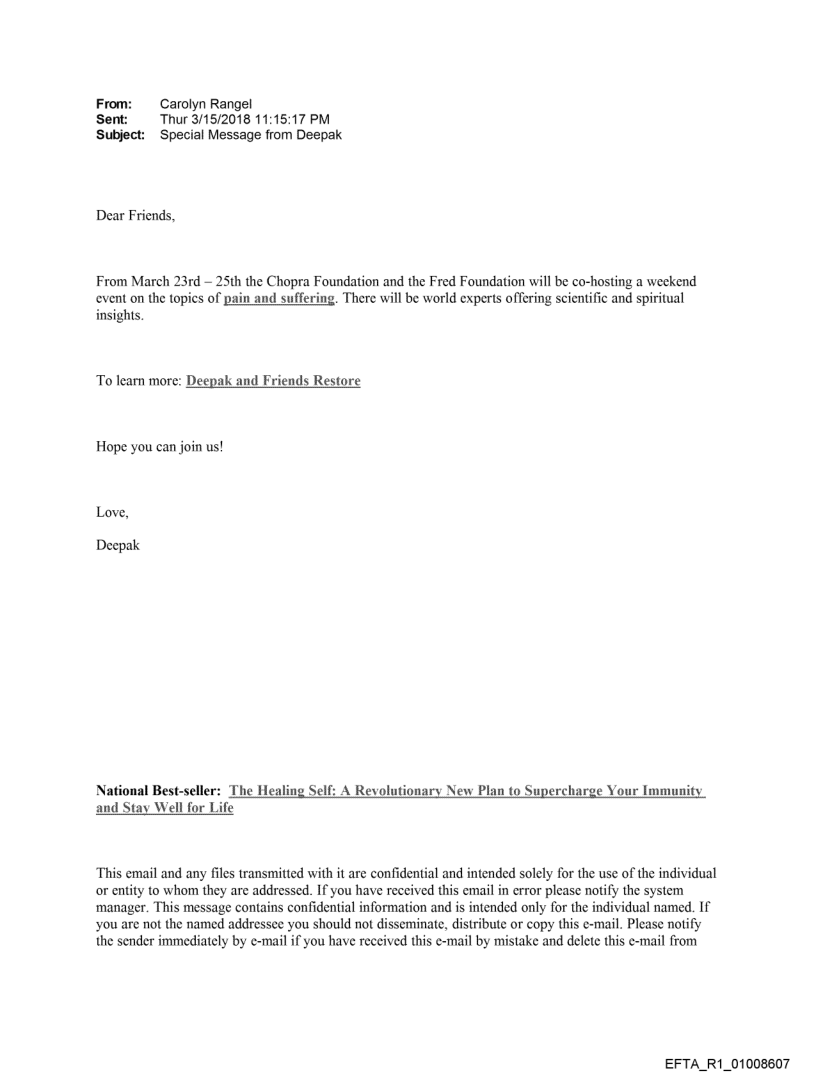 From: Carolyn Rangel
Sent: Thur 3/15/2018 11:15:17 PM
Subject: Special Message from Deepak

Dear Friends,

From March 23rd – 25th the Chopra Foundation and the Fred Foundation will be co-hosting a weekend event on the topics of pain and suffering. There will be world experts offering scientific and spiritual insights.

To learn more: Deepak and Friends Restore

Hope you can join us!

Love,

Deepak

National Best-seller: The Healing Self: A Revolutionary New Plan to Supercharge Your Immunity and Stay Well for Life

This email and any files transmitted with it are confidential and intended solely for the use of the individual or entity to whom they are addressed. If you have received this email in error please notify the system manager. This message contains confidential information and is intended only for the individual named. If you are not the named addressee you should not disseminate, distribute or copy this e-mail. Please notify the sender immediately by e-mail if you have received this e-mail by mistake and delete this e-mail from

EFTA_R1_01008607